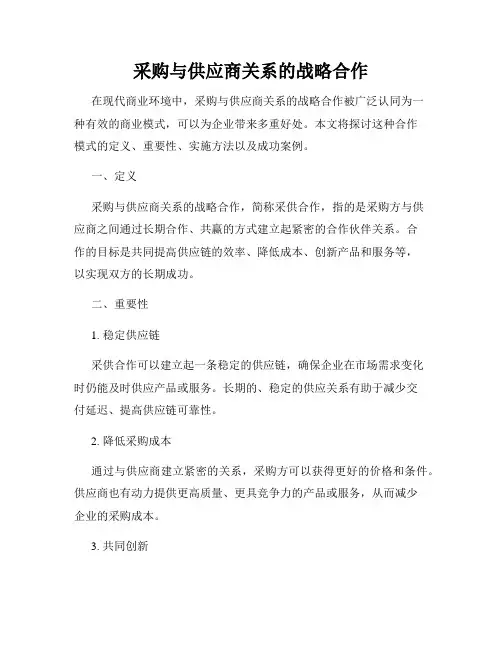 采购与供应商关系的战略合作

在现代商业环境中，采购与供应商关系的战略合作被广泛认同为一种有效的商业模式，可以为企业带来多重好处。本文将探讨这种合作模式的定义、重要性、实施方法以及成功案例。

一、定义

采购与供应商关系的战略合作，简称采供合作，指的是采购方与供应商之间通过长期合作、共赢的方式建立起紧密的合作伙伴关系。合作的目标是共同提高供应链的效率、降低成本、创新产品和服务等，以实现双方的长期成功。

二、重要性

1. 稳定供应链

采供合作可以建立起一条稳定的供应链，确保企业在市场需求变化时仍能及时供应产品或服务。长期的、稳定的供应关系有助于减少交付延迟、提高供应链可靠性。

2. 降低采购成本

通过与供应商建立紧密的关系，采购方可以获得更好的价格和条件。供应商也有动力提供更高质量、更具竞争力的产品或服务，从而减少企业的采购成本。

3. 共同创新